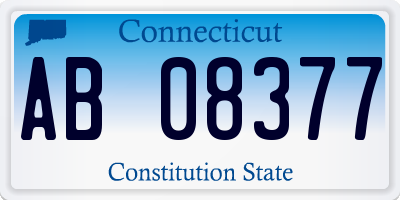 Connecticut

AB 08377

Constitution State